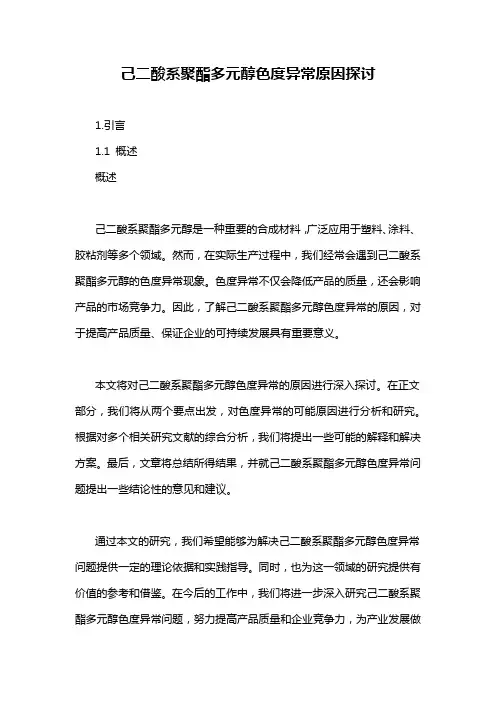 己二酸系聚酯多元醇色度异常原因探讨

1.引言

1.1 概述

概述

己二酸系聚酯多元醇是一种重要的合成材料，广泛应用于塑料、涂料、胶粘剂等多个领域。然而，在实际生产过程中，我们经常会遇到己二酸系聚酯多元醇的色度异常现象。色度异常不仅会降低产品的质量，还会影响产品的市场竞争力。因此，了解己二酸系聚酯多元醇色度异常的原因，对于提高产品质量、保证企业的可持续发展具有重要意义。

本文将对己二酸系聚酯多元醇色度异常的原因进行深入探讨。在正文部分，我们将从两个要点出发，对色度异常的可能原因进行分析和研究。根据对多个相关研究文献的综合分析，我们将提出一些可能的解释和解决方案。最后，文章将总结所得结果，并就己二酸系聚酯多元醇色度异常问题提出一些结论性的意见和建议。

通过本文的研究，我们希望能够为解决己二酸系聚酯多元醇色度异常问题提供一定的理论依据和实践指导。同时，也为这一领域的研究提供有价值的参考和借鉴。在今后的工作中，我们将进一步深入研究己二酸系聚酯多元醇色度异常问题，努力提高产品质量和企业竞争力，为产业发展做